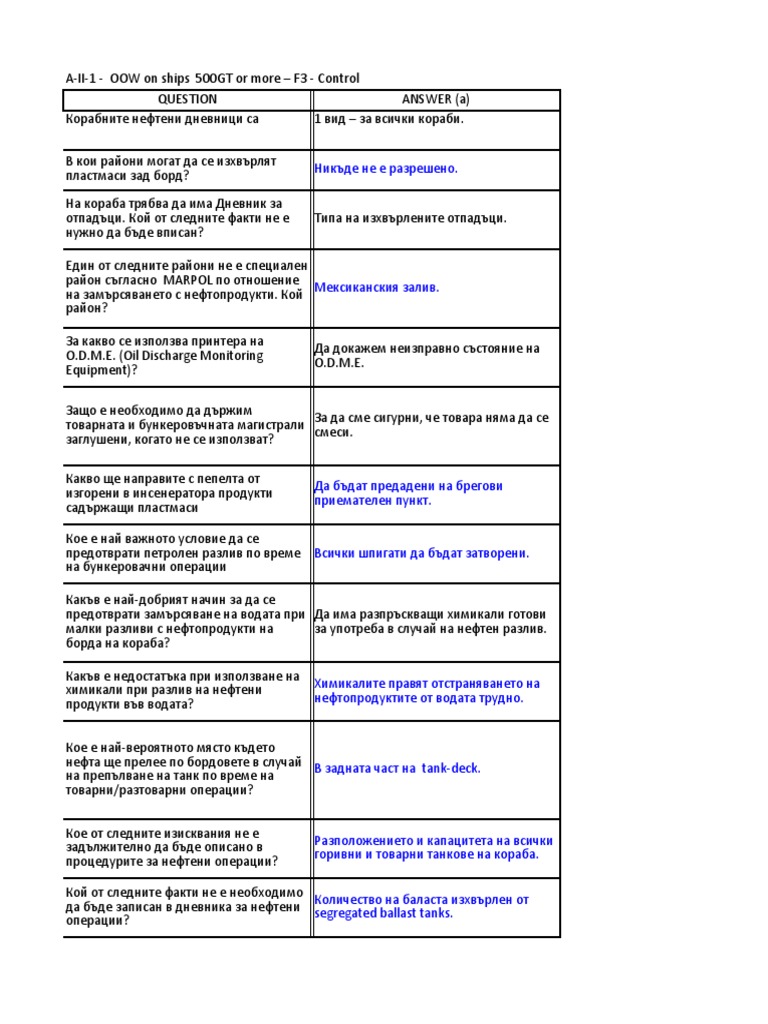 A-II-1 - OOW on ships 500GT or more – F3 - Control

| QUESTION | ANSWER (a) |
|---|---|
| Корабните нефтени дневници са | 1 вид – за всички кораби. |
| В кои райони могат да се изхвърлят пластмаси зад борд? | Никъде не е разрешено. |
| На кораба трябва да има Дневник за отпадъци. Кой от следните факти не е нужно да бъде вписан? | Типа на изхвърлените отпадъци. |
| Един от следните райони не е специален район съгласно MARPOL по отношение на замърсяването с нефтопродукти. Кой район? | Мексиканския залив. |
| За какво се използва принтера на O.D.M.E. (Oil Discharge Monitoring Equipment)? | Да докажем неизправно състояние на O.D.M.E. |
| Защо е необходимо да държим товарната и бункеровъчната магистрали заглушени, когато не се използват? | За да сме сигурни, че товара няма да се смеси. |
| Какво ще направите с пепелта от изгорени в инсенератора продукти садържащи пластмаси | Да бъдат предадени на брегови приемателен пункт. |
| Кое е най важното условие да се предотврати петролен разлив по време на бункеровачни операции | Всички шпигати да бъдат затворени. |
| Какъв е най-добрият начин за да се предотврати замърсяване на водата при малки разливи с нефтопродукти на борда на кораба? | Да има разпръскващи химикали готови за употреба в случай на нефтен разлив. |
| Какъв е недостатъка при използване на химикали при разлив на нефтени продукти във водата? | Химикалите правят отстраняването на нефтопродуктите от водата трудно. |
| Кое е най-вероятното място където нефта ще прелее по бордовете в случай на препълване на танк по време на товарни/разтоварни операции? | В задната част на tank-deck. |
| Кое от следните изисквания не е задължително да бъде описано в процедурите за нефтени операции? | Разположението и капацитета на всички горивни и товарни танкове на кораба. |
| Кой от следните факти не е необходимо да бъде записан в дневника за нефтени операции? | Количество на баласта изхвърлен от segregated ballast tanks. |